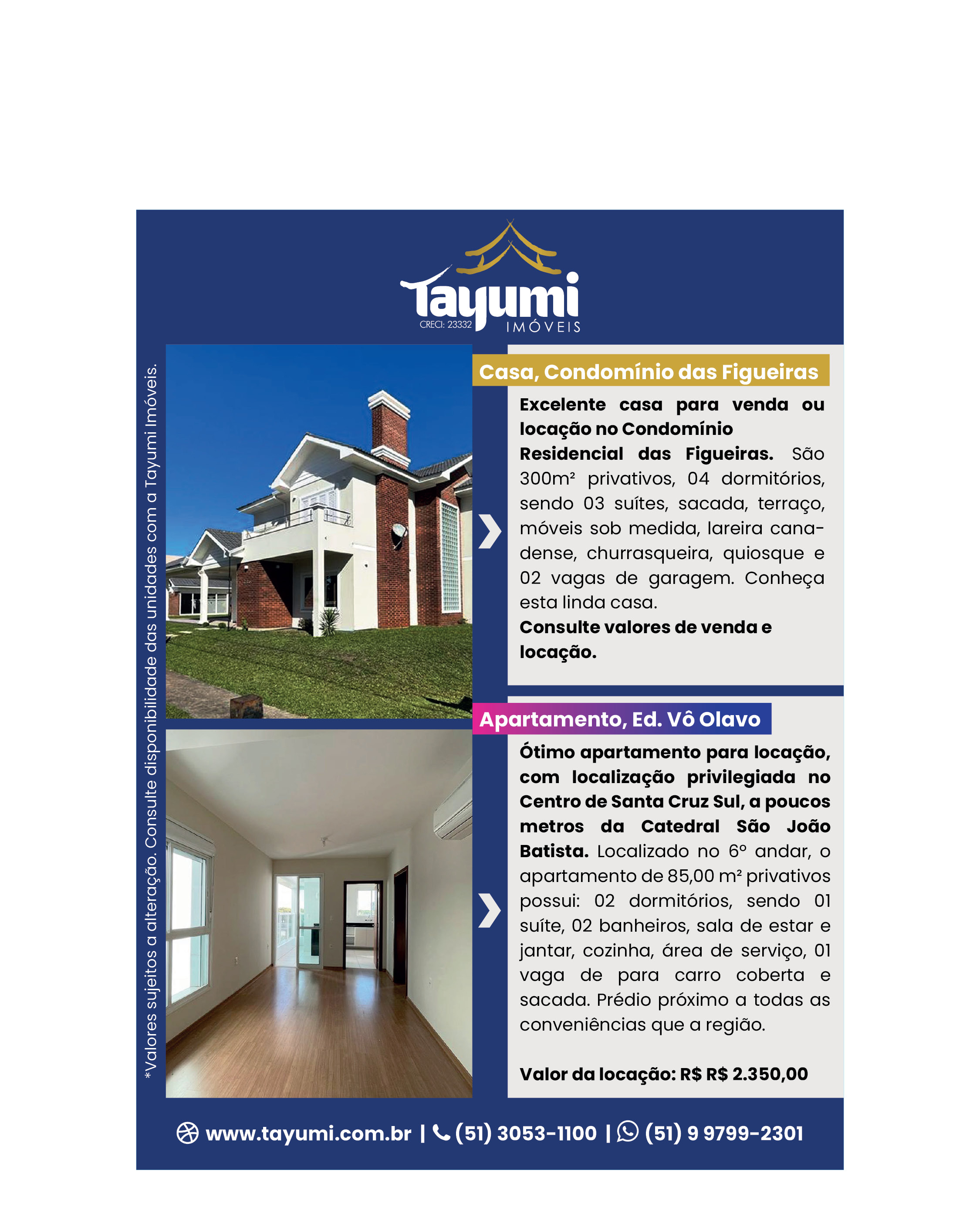 Tayumi
CRECI: 23332
IMÓVEIS

*Valores sujeitos a alteração. Consulte disponibilidade das unidades com a Tayumi Imóveis.

Casa, Condomínio das Figueiras

Excelente casa para venda ou locação no Condomínio Residencial das Figueiras. São 300m² privativos, 04 dormitórios, sendo 03 suítes, sacada, terraço, móveis sob medida, lareira canadense, churrasqueira, quiosque e 02 vagas de garagem. Conheça esta linda casa.
Consulte valores de venda e locação.

Apartamento, Ed. Vô Olavo

Ótimo apartamento para locação, com localização privilegiada no Centro de Santa Cruz Sul, a poucos metros da Catedral São João Batista. Localizado no 6º andar, o apartamento de 85,00 m² privativos possui: 02 dormitórios, sendo 01 suíte, 02 banheiros, sala de estar e jantar, cozinha, área de serviço, 01 vaga de para carro coberta e sacada. Prédio próximo a todas as conveniências que a região.

Valor da locação: R$ R$ 2.350,00

www.tayumi.com.br | (51) 3053-1100 | (51) 9 9799-2301